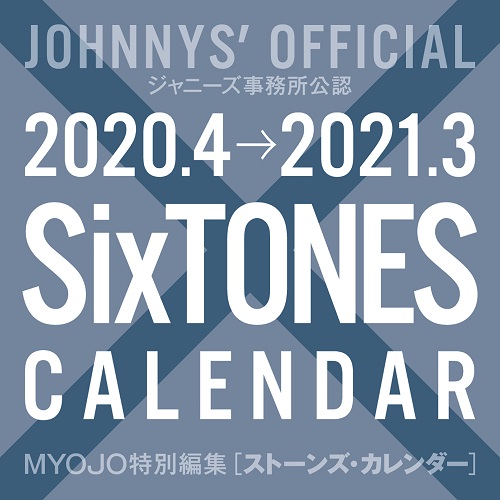 JOHNNYS' OFFICIAL
ジャニーズ事務所公認
2020.4→2021.3
SixTONES
CALENDAR
MYOJO特別編集［ストーンズ・カレンダー］